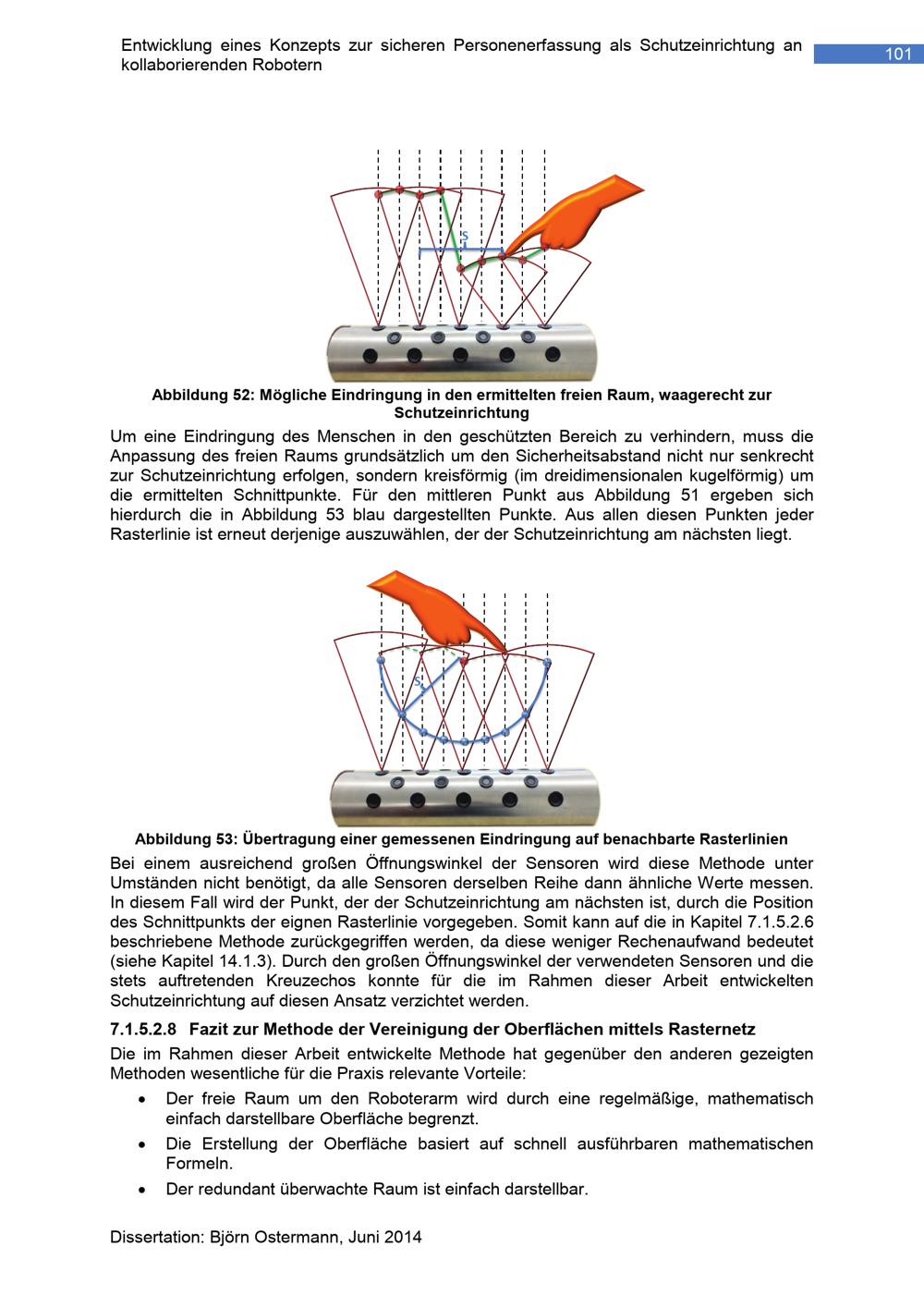 Entwicklung eines Konzepts zur sicheren Personenerfassung als Schutzeinrichtung an kollaborierenden Robotern

101

S

Abbildung 52: Mögliche Eindringung in den ermittelten freien Raum, waagerecht zur Schutzeinrichtung

Um eine Eindringung des Menschen in den geschützten Bereich zu verhindern, muss die Anpassung des freien Raums grundsätzlich um den Sicherheitsabstand nicht nur senkrecht zur Schutzeinrichtung erfolgen, sondern kreisförmig (im dreidimensionalen kugelförmig) um die ermittelten Schnittpunkte. Für den mittleren Punkt aus Abbildung 51 ergeben sich hierdurch die in Abbildung 53 blau dargestellten Punkte. Aus allen diesen Punkten jeder Rasterlinie ist erneut derjenige auszuwählen, der der Schutzeinrichtung am nächsten liegt.

S

Abbildung 53: Übertragung einer gemessenen Eindringung auf benachbarte Rasterlinien

Bei einem ausreichend großen Öffnungswinkel der Sensoren wird diese Methode unter Umständen nicht benötigt, da alle Sensoren derselben Reihe dann ähnliche Werte messen. In diesem Fall wird der Punkt, der der Schutzeinrichtung am nächsten ist, durch die Position des Schnittpunkts der eignen Rasterlinie vorgegeben. Somit kann auf die in Kapitel 7.1.5.2.6 beschriebene Methode zurückgegriffen werden, da diese weniger Rechenaufwand bedeutet (siehe Kapitel 14.1.3). Durch den großen Öffnungswinkel der verwendeten Sensoren und die stets auftretenden Kreuzechos konnte für die im Rahmen dieser Arbeit entwickelten Schutzeinrichtung auf diesen Ansatz verzichtet werden.

7.1.5.2.8 Fazit zur Methode der Vereinigung der Oberflächen mittels Rasternetz

Die im Rahmen dieser Arbeit entwickelte Methode hat gegenüber den anderen gezeigten Methoden wesentliche für die Praxis relevante Vorteile:

• Der freie Raum um den Roboterarm wird durch eine regelmäßige, mathematisch einfach darstellbare Oberfläche begrenzt.
• Die Erstellung der Oberfläche basiert auf schnell ausführbaren mathematischen Formeln.
• Der redundant überwachte Raum ist einfach darstellbar.

Dissertation: Björn Ostermann, Juni 2014